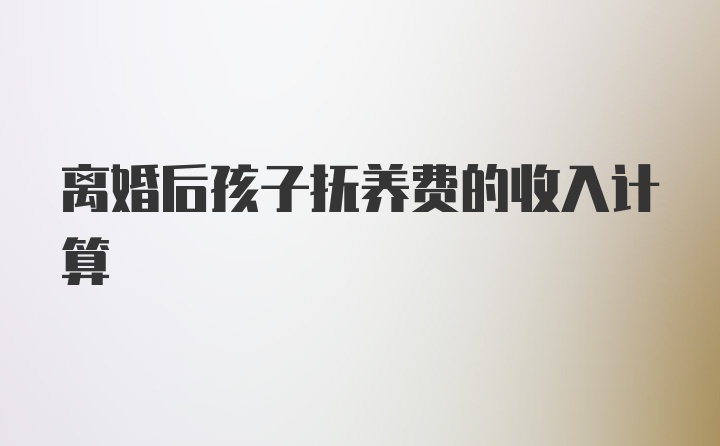 离婚后孩子抚养费的收入计算